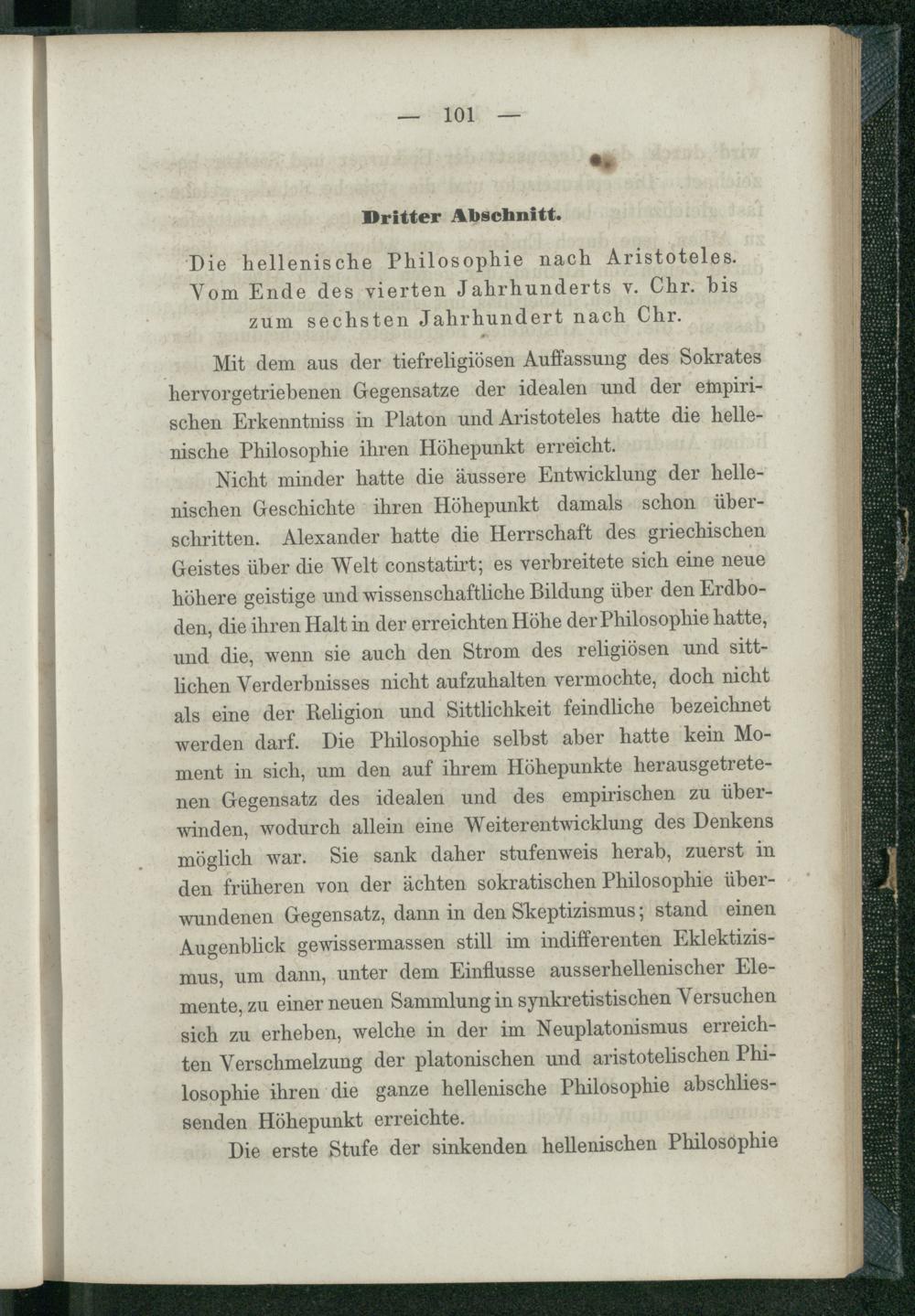 — 101 —

Dritter Abschnitt.

Die hellenische Philosophie nach Aristoteles. Vom Ende des vierten Jahrhunderts v. Chr. bis zum sechsten Jahrhundert nach Chr.

Mit dem aus der tiefreligiösen Auffassung des Sokrates hervorgetriebenen Gegensatze der idealen und der empirischen Erkenntniss in Platon und Aristoteles hatte die hellenische Philosophie ihren Höhepunkt erreicht.

Nicht minder hatte die äussere Entwicklung der hellenischen Geschichte ihren Höhepunkt damals schon überschritten. Alexander hatte die Herrschaft des griechischen Geistes über die Welt constatirt; es verbreitete sich eine neue höhere geistige und wissenschaftliche Bildung über den Erdboden, die ihren Halt in der erreichten Höhe der Philosophie hatte, und die, wenn sie auch den Strom des religiösen und sittlichen Verderbnisses nicht aufzuhalten vermochte, doch nicht als eine der Religion und Sittlichkeit feindliche bezeichnet werden darf. Die Philosophie selbst aber hatte kein Moment in sich, um den auf ihrem Höhepunkte herausgetretenen Gegensatz des idealen und des empirischen zu überwinden, wodurch allein eine Weiterentwicklung des Denkens möglich war. Sie sank daher stufenweis herab, zuerst in den früheren von der ächten sokratischen Philosophie überwundenen Gegensatz, dann in den Skeptizismus; stand einen Augenblick gewissermassen still im indifferenten Eklektizismus, um dann, unter dem Einflusse ausserhellenischer Elemente, zu einer neuen Sammlung in synkretistischen Versuchen sich zu erheben, welche in der im Neuplatonismus erreichten Verschmelzung der platonischen und aristotelischen Philosophie ihren die ganze hellenische Philosophie abschliessenden Höhepunkt erreichte.

Die erste Stufe der sinkenden hellenischen Philosophie